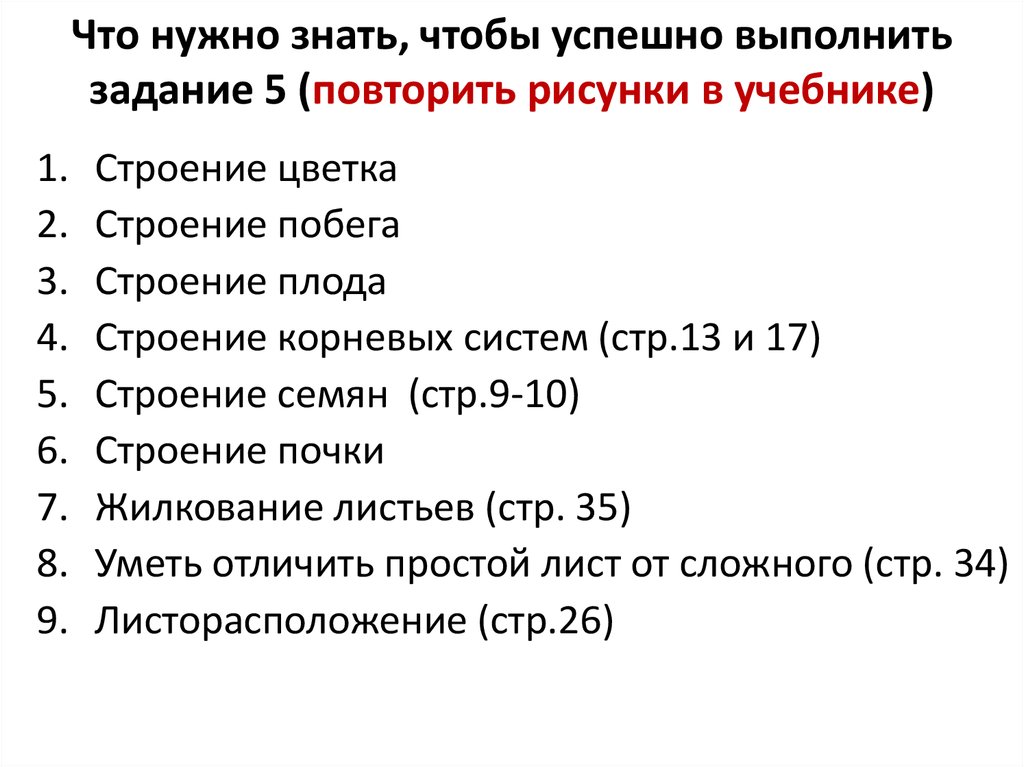 Что нужно знать, чтобы успешно выполнить задание 5 (повторить рисунки в учебнике)

1. Строение цветка
2. Строение побега
3. Строение плода
4. Строение корневых систем (стр.13 и 17)
5. Строение семян (стр.9-10)
6. Строение почки
7. Жилкование листьев (стр. 35)
8. Уметь отличить простой лист от сложного (стр. 34)
9. Листорасположение (стр.26)